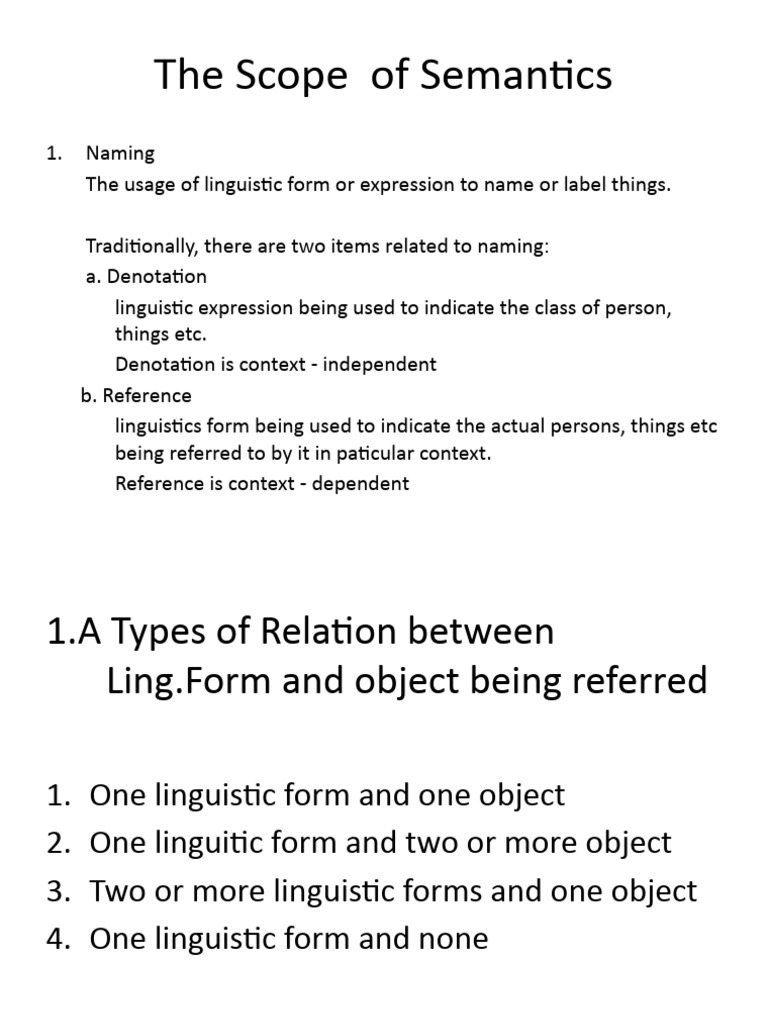 The Scope of Semantics

1. Naming
The usage of linguistic form or expression to name or label things.

Traditionally, there are two items related to naming:
a. Denotation
linguistic expression being used to indicate the class of person, things etc.
Denotation is context - independent
b. Reference
linguistics form being used to indicate the actual persons, things etc being referred to by it in paticular context.
Reference is context - dependent

1.A Types of Relation between Ling.Form and object being referred

1. One linguistic form and one object
2. One linguitic form and two or more object
3. Two or more linguistic forms and one object
4. One linguistic form and none